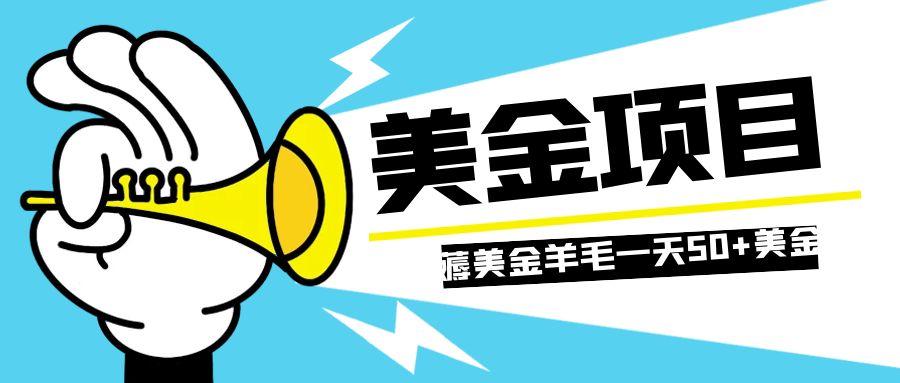 美金项目

薅美金羊毛一天50+美金